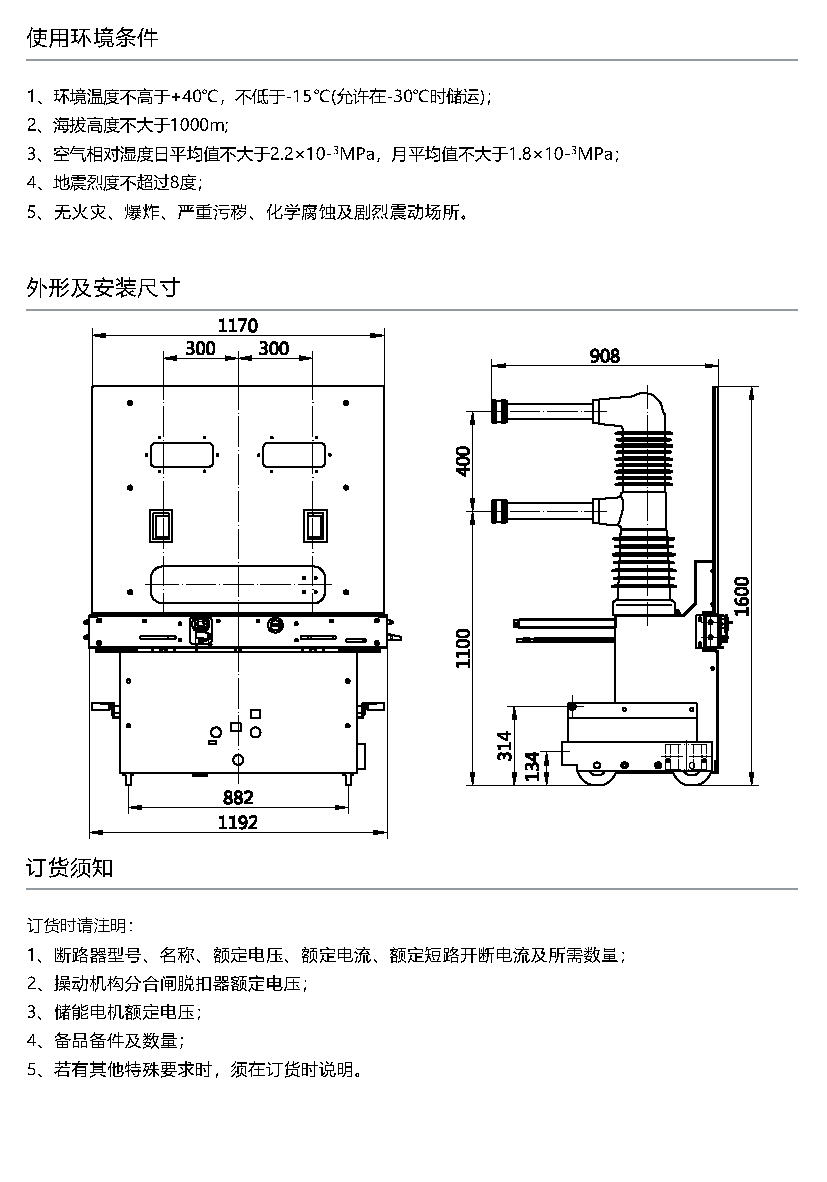 使用环境条件

1、环境温度不高于+40℃，不低于-15℃(允许在-30℃时储运)；
2、海拔高度不大于1000m;
3、空气相对湿度日平均值不大于$2.2\times10^{-3}$MPa，月平均值不大于$1.8\times10^{-3}$MPa；
4、地震烈度不超过8度；
5、无火灾、爆炸、严重污秽、化学腐蚀及剧烈震动场所。

外形及安装尺寸

1170
300
300
882
1192
908
400
1100
1600
314
134

订货须知

订货时请注明：
1、断路器型号、名称、额定电压、额定电流、额定短路开断电流及所需数量；
2、操动机构分合闸脱扣器额定电压；
3、储能电机额定电压；
4、备品备件及数量；
5、若有其他特殊要求时，须在订货时说明。